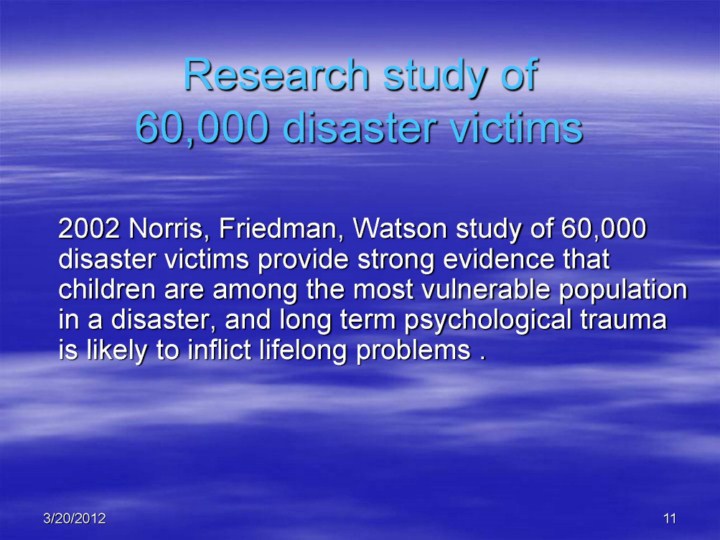 Research study of
60,000 disaster victims

2002 Norris, Friedman, Watson study of 60,000 disaster victims provide strong evidence that children are among the most vulnerable population in a disaster, and long term psychological trauma is likely to inflict lifelong problems .

3/20/2012

11